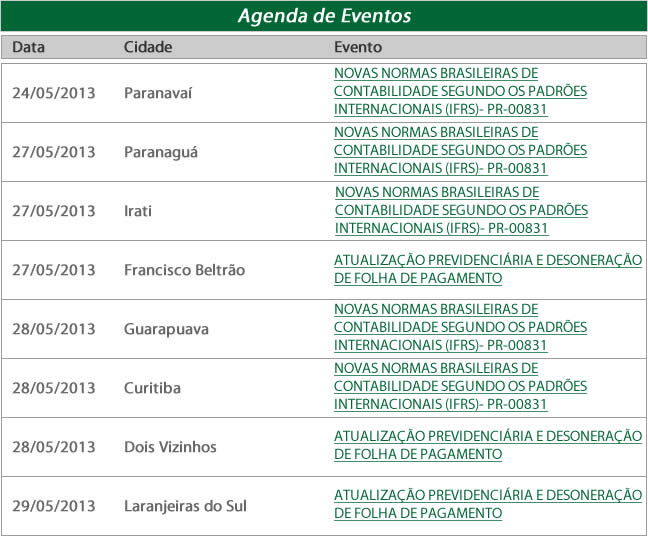 Agenda de Eventos

| Data | Cidade | Evento |
|---|---|---|
| 24/05/2013 | Paranavaí | NOVAS NORMAS BRASILEIRAS DE CONTABILIDADE SEGUNDO OS PADRÕES INTERNACIONAIS (IFRS)- PR-00831 |
| 27/05/2013 | Paranaguá | NOVAS NORMAS BRASILEIRAS DE CONTABILIDADE SEGUNDO OS PADRÕES INTERNACIONAIS (IFRS)- PR-00831 |
| 27/05/2013 | Irati | NOVAS NORMAS BRASILEIRAS DE CONTABILIDADE SEGUNDO OS PADRÕES INTERNACIONAIS (IFRS)- PR-00831 |
| 27/05/2013 | Francisco Beltrão | ATUALIZAÇÃO PREVIDENCIÁRIA E DESONERAÇÃO DE FOLHA DE PAGAMENTO |
| 28/05/2013 | Guarapuava | NOVAS NORMAS BRASILEIRAS DE CONTABILIDADE SEGUNDO OS PADRÕES INTERNACIONAIS (IFRS)- PR-00831 |
| 28/05/2013 | Curitiba | NOVAS NORMAS BRASILEIRAS DE CONTABILIDADE SEGUNDO OS PADRÕES INTERNACIONAIS (IFRS)- PR-00831 |
| 28/05/2013 | Dois Vizinhos | ATUALIZAÇÃO PREVIDENCIÁRIA E DESONERAÇÃO DE FOLHA DE PAGAMENTO |
| 29/05/2013 | Laranjeiras do Sul | ATUALIZAÇÃO PREVIDENCIÁRIA E DESONERAÇÃO DE FOLHA DE PAGAMENTO |